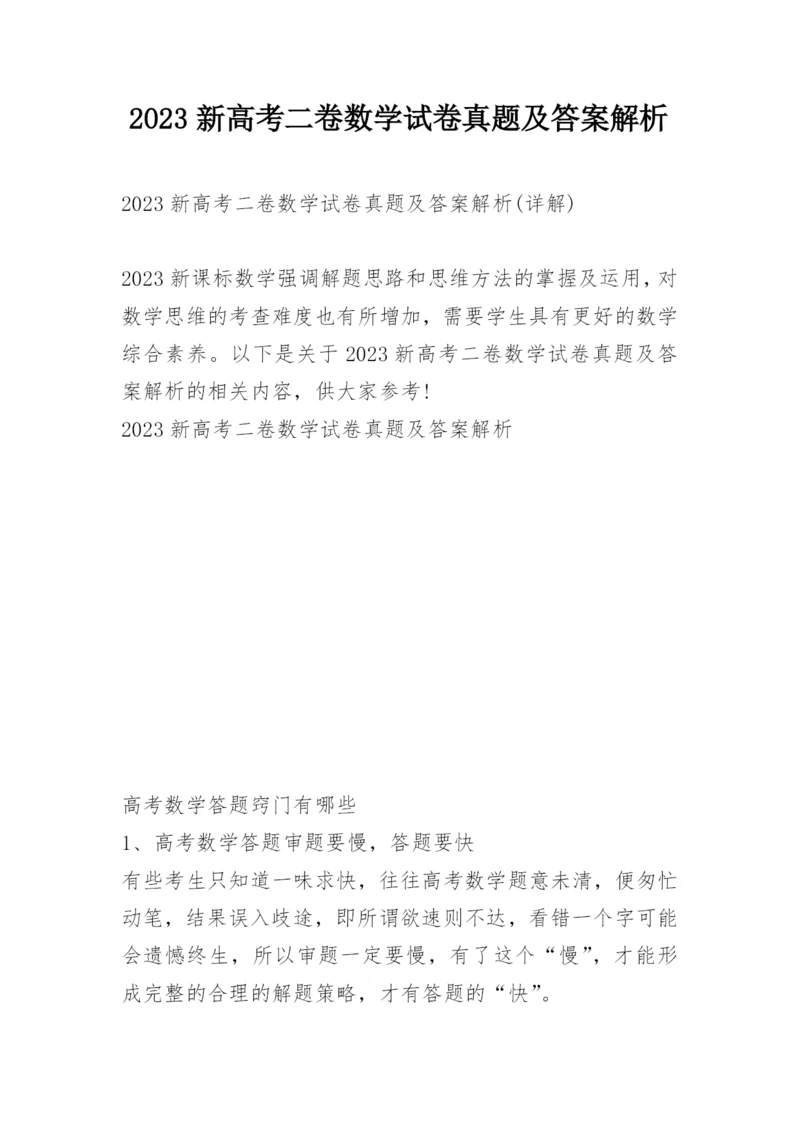 2023 新高考二卷数学试卷真题及答案解析

2023 新高考二卷数学试卷真题及答案解析(详解)

2023 新课标数学强调解题思路和思维方法的掌握及运用，对数学思维的考查难度也有所增加，需要学生具有更好的数学综合素养。以下是关于 2023 新高考二卷数学试卷真题及答案解析的相关内容，供大家参考!
2023 新高考二卷数学试卷真题及答案解析

高考数学答题窍门有哪些
1、高考数学答题审题要慢，答题要快
有些考生只知道一味求快，往往高考数学题意未清，便匆忙动笔，结果误入歧途，即所谓欲速则不达，看错一个字可能会遗憾终生，所以审题一定要慢，有了这个“慢”，才能形成完整的合理的解题策略，才有答题的“快”。